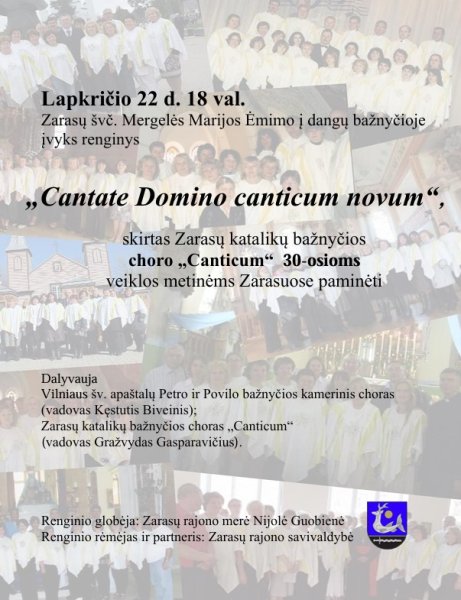 Lapkričio 22 d. 18 val.
Zarasų švč. Mergelės Marijos Ėmimo į dangų bažnyčioje įvyks renginys

„Cantate Domino canticum novum“,

skirtas Zarasų katalikų bažnyčios
choro „Canticum“ 30-osioms
veiklos metinėms Zarasuose paminėti

Dalyvauja
Vilniaus šv. apaštalų Petro ir Povilo bažnyčios kamerinis choras (vadovas Kęstutis Biveinis);
Zarasų katalikų bažnyčios choras „Canticum“ (vadovas Gražvydas Gasparavičius).

Renginio globėja: Zarasų rajono merė Nijolė Guobienė
Renginio rėmėjas ir partneris: Zarasų rajono savivaldybė